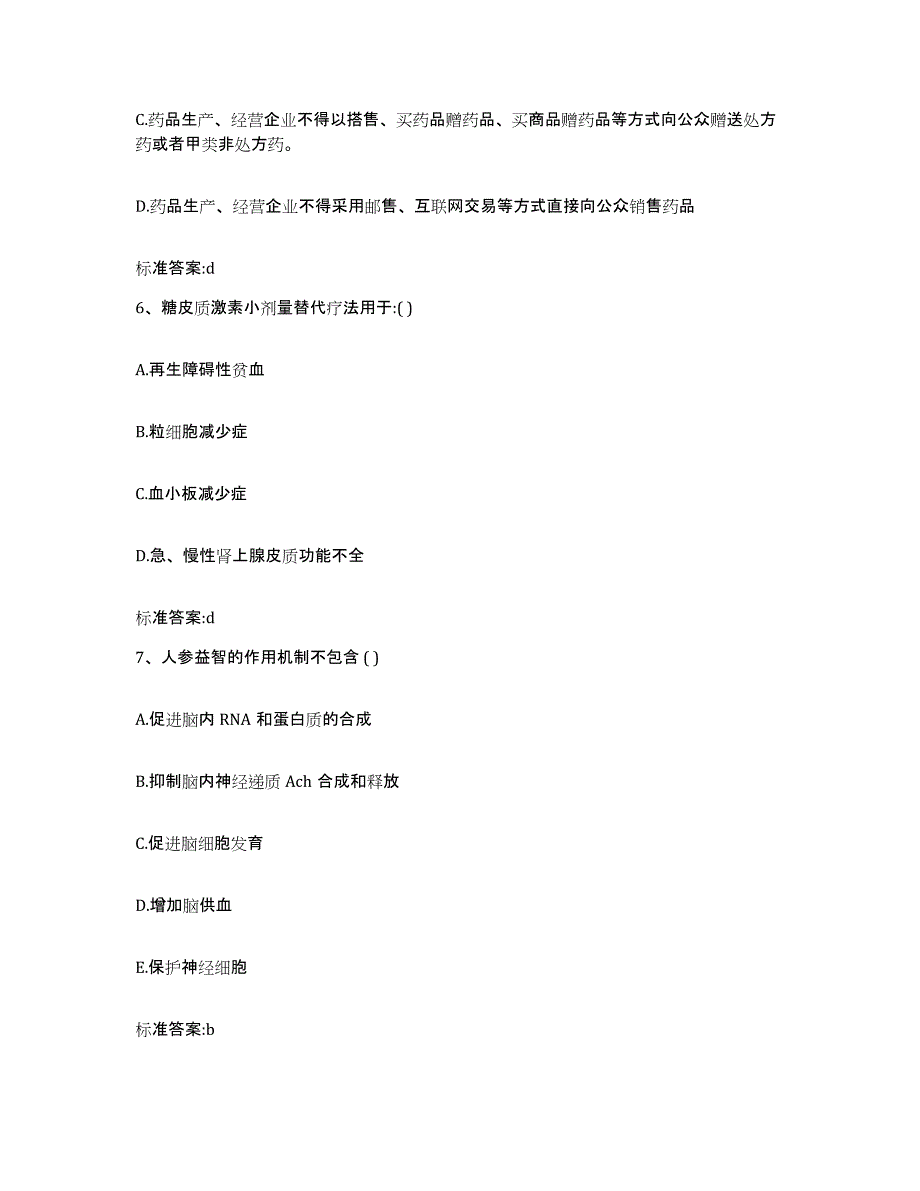 C.药品生产、经营企业不得以搭售、买药品赠药品、买商品赠药品等方式向公众赠送处方药或者甲类非处方药。

D.药品生产、经营企业不得采用邮售、互联网交易等方式直接向公众销售药品

标准答案:d

6、糖皮质激素小剂量替代疗法用于:( )

A.再生障碍性贫血

B.粒细胞减少症

C.血小板减少症

D.急、慢性肾上腺皮质功能不全

标准答案:d

7、人参益智的作用机制不包含 ( )

A.促进脑内 RNA 和蛋白质的合成

B.抑制脑内神经递质 Ach 合成和释放

C.促进脑细胞发育

D.增加脑供血

E.保护神经细胞

标准答案:b